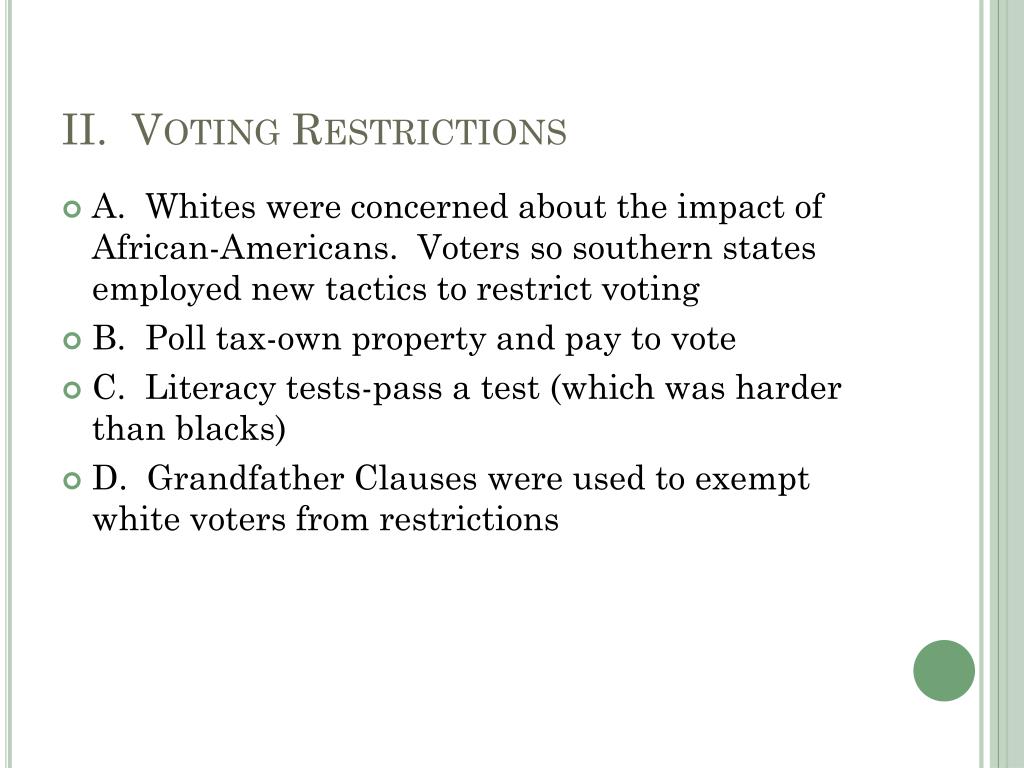 II. Voting Restrictions

A. Whites were concerned about the impact of African-Americans. Voters so southern states employed new tactics to restrict voting

B. Poll tax-own property and pay to vote

C. Literacy tests-pass a test (which was harder than blacks)

D. Grandfather Clauses were used to exempt white voters from restrictions